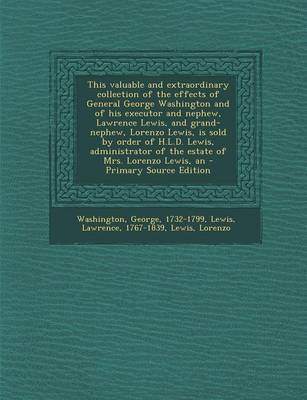 This valuable and extraordinary collection of the effects of General George Washington and of his executor and nephew, Lawrence Lewis, and grand-nephew, Lorenzo Lewis, is sold by order of H.L.D. Lewis, administrator of the estate of Mrs. Lorenzo Lewis, an - Primary Source Edition

Washington, George, 1732-1799, Lewis, Lawrence, 1767-1839, Lewis, Lorenzo